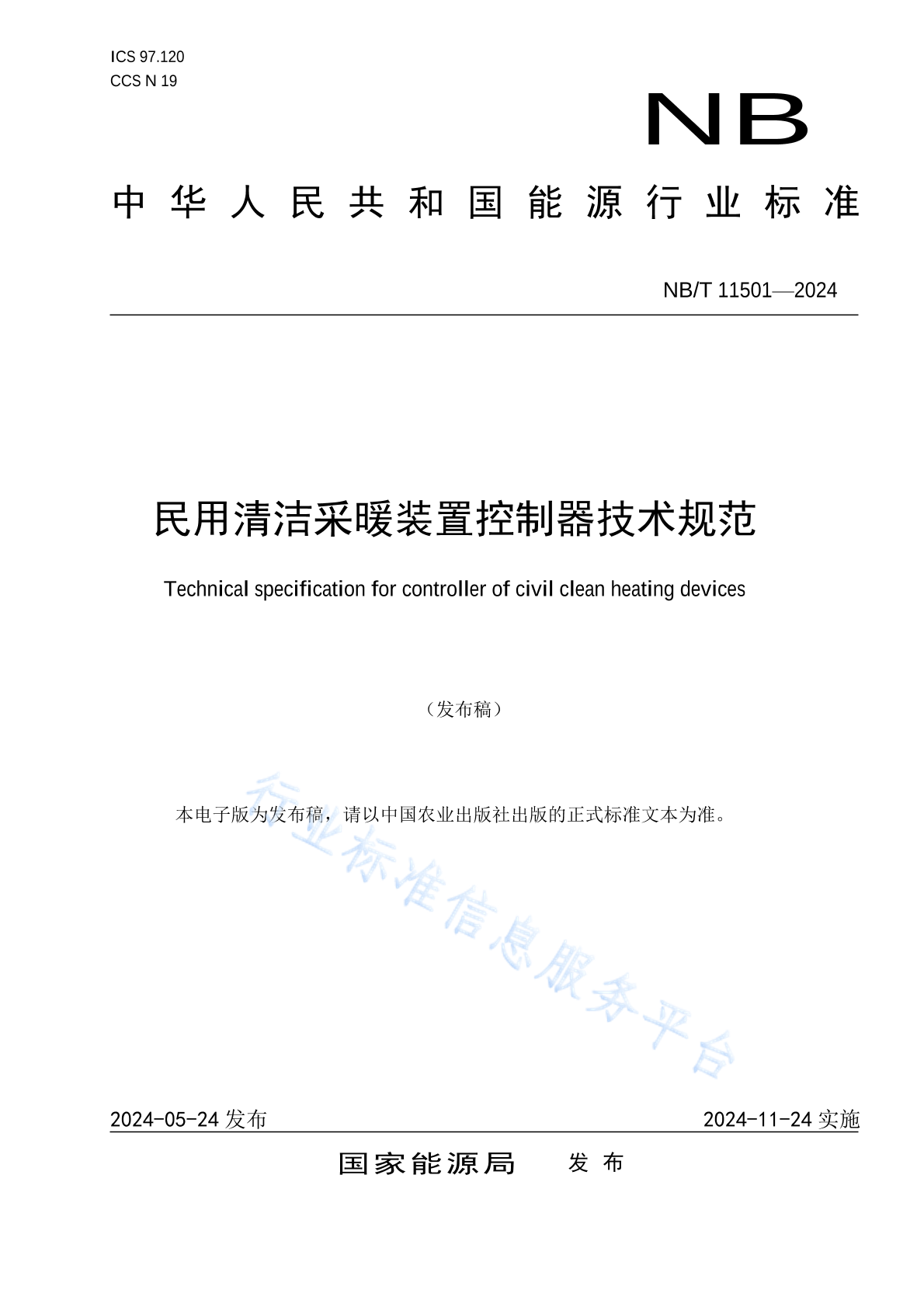 ICS 97.120
CCS N 19

NB

中华人民共和国能源行业标准

NB/T 11501—2024

民用清洁采暖装置控制器技术规范

Technical specification for controller of civil clean heating devices

（发布稿）

本电子版为发布稿，请以中国农业出版社出版的正式标准文本为准。

行业标准信息服务平台

2024-05-24 发布

2024-11-24 实施

国家能源局　发布